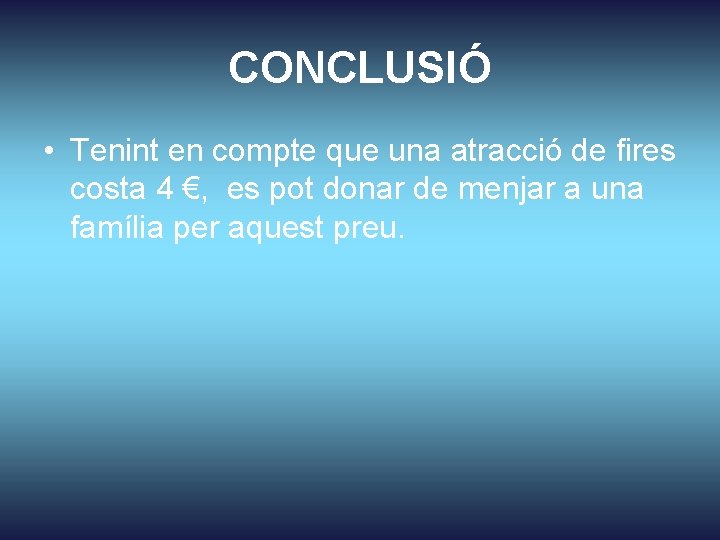 CONCLUSIÓ

• Tenint en compte que una atracció de fires costa 4 €,  es pot donar de menjar a una família per aquest preu.